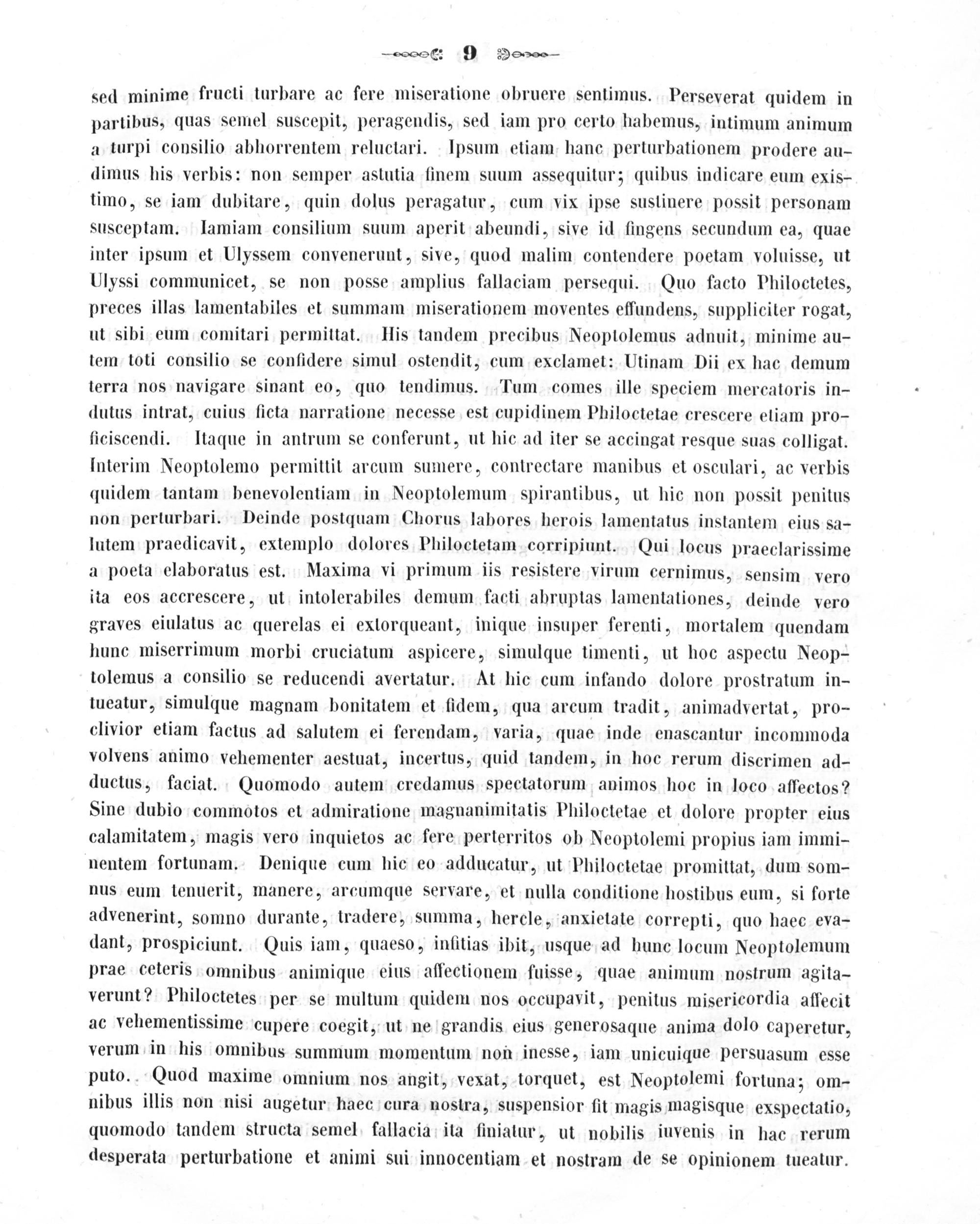 9

sed minime fructi turbare ac fere miseratione obruere sentimus. Perseverat quidem in partibus, quas semel suscepit, peragendis, sed iam pro certo habemus, intimum animum a turpi consilio abhorrentem reluctari. Ipsum etiam hanc perturbationem prodere audimus his verbis: non semper astutia finem suum assequitur; quibus indicare eum existimo, se iam dubitare, quin dolus peragatur, cum vix ipse sustinere possit personam susceptam. Iamiam consilium suum aperit abeundi, sive id fingens secundum ea, quae inter ipsum et Ulyssem convenerunt, sive, quod malim contendere poetam voluisse, ut Ulyssi communicet, se non posse amplius fallaciam persequi. Quo facto Philoctetes, preces illas lamentabiles et summam miserationem moventes effundens, suppliciter rogat, ut sibi eum comitari permittat. His tandem precibus Neoptolemus adnuit, minime autem toti consilio se confidere simul ostendit, cum exclamet: Utinam Dii ex hac demum terra nos navigare sinant eo, quo tendimus. Tum comes ille speciem mercatoris indutus intrat, cuius ficta narratione necesse est cupidinem Philoctetae crescere etiam proficiscendi. Itaque in antrum se conferunt, ut hic ad iter se accingat resque suas colligat. Interim Neoptolemo permittit arcum sumere, contrectare manibus et osculari, ac verbis quidem tantam benevolentiam in Neoptolemum spirantibus, ut hic non possit penitus non perturbari. Deinde postquam Chorus labores herois lamentatus instantem eius salutem praedicavit, extemplo dolores Philoctetam corripiunt. Qui locus praeclarissime a poeta elaboratus est. Maxima vi primum iis resistere virum cernimus, sensim vero ita eos accrescere, ut intolerabiles demum facti abruptas lamentationes, deinde vero graves eiulatus ac querelas ei extorqueant, inique insuper ferenti, mortalem quendam hunc miserrimum morbi cruciatum aspicere, simulque timenti, ut hoc aspectu Neoptolemus a consilio se reducendi avertatur. At hic cum infando dolore prostratum intueatur, simulque magnam bonitatem et fidem, qua arcum tradit, animadvertat, proclivior etiam factus ad salutem ei ferendam, varia, quae inde enascantur incommoda volvens animo vehementer aestuat, incertus, quid tandem, in hoc rerum discrimen adductus, faciat. Quomodo autem credamus spectatorum animos hoc in loco affectos? Sine dubio commotos et admiratione magnanimitatis Philoctetae et dolore propter eius calamitatem, magis vero inquietos ac fere perterritos ob Neoptolemi propius iam imminentem fortunam. Denique cum hic eo adducatur, ut Philoctetae promittat, dum somnus eum tenuerit, manere, arcumque servare, et nulla conditione hostibus eum, si forte advenerint, somno durante, tradere, summa, hercle, anxietate correpti, quo haec evadant, prospiciunt. Quis iam, quaeso, infitias ibit, usque ad hunc locum Neoptolemum prae ceteris omnibus animique eius affectionem fuisse, quae animum nostrum agitaverunt? Philoctetes per se multum quidem nos occupavit, penitus misericordia affecit ac vehementissime cupere coegit, ut ne grandis eius generosaque anima dolo caperetur, verum in his omnibus summum momentum non inesse, iam unicuique persuasum esse puto. Quod maxime omnium nos angit, vexat, torquet, est Neoptolemi fortuna; omnibus illis non nisi augetur haec cura nostra, suspensior fit magis magisque exspectatio, quomodo tandem structa semel fallacia ita finiatur, ut nobilis iuvenis in hac rerum desperata perturbatione et animi sui innocentiam et nostram de se opinionem tueatur.